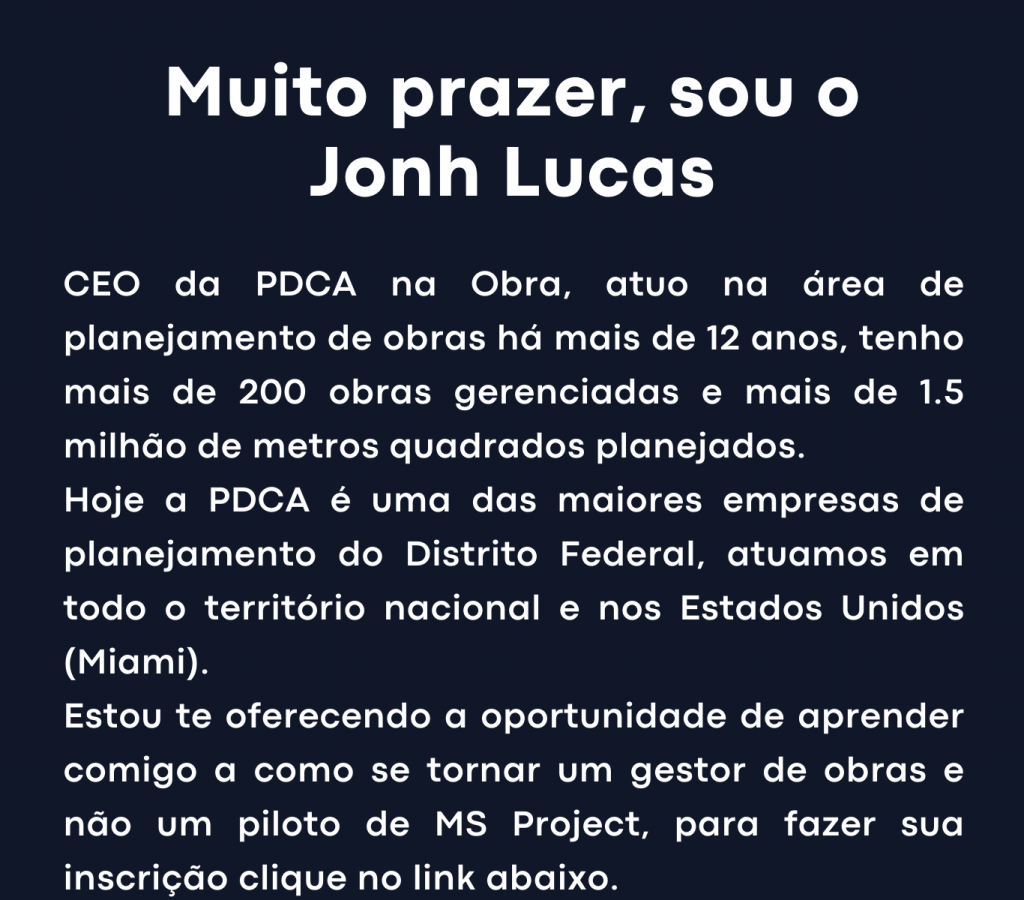 Muito prazer, sou o
Jonh Lucas

CEO da PDCA na Obra, atuo na área de planejamento de obras há mais de 12 anos, tenho mais de 200 obras gerenciadas e mais de 1.5 milhão de metros quadrados planejados.

Hoje a PDCA é uma das maiores empresas de planejamento do Distrito Federal, atuamos em todo o território nacional e nos Estados Unidos (Miami).

Estou te oferecendo a oportunidade de aprender comigo a como se tornar um gestor de obras e não um piloto de MS Project, para fazer sua inscrição clique no link abaixo.